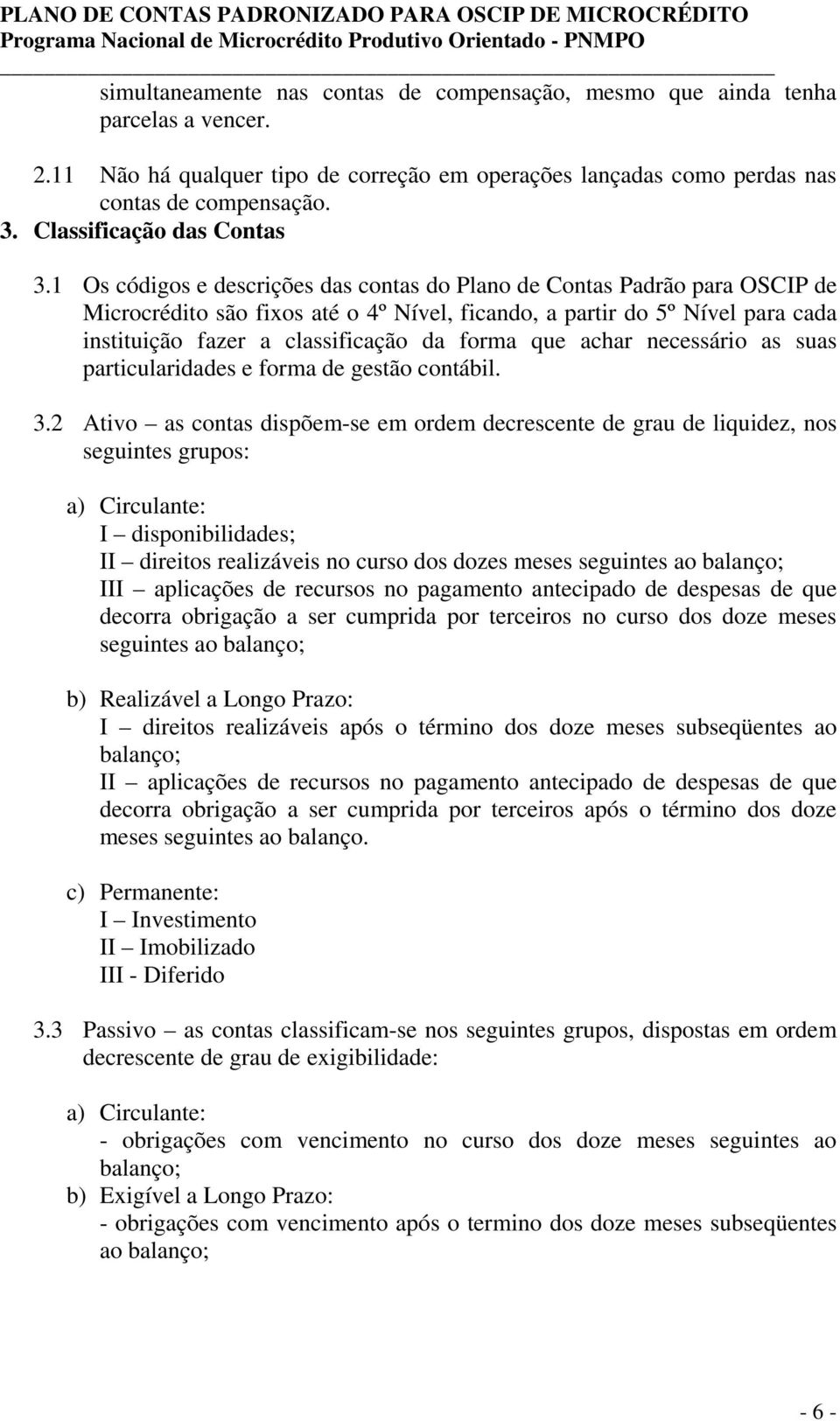 PLANO DE CONTAS PADRONIZADO PARA OSCIP DE MICROCRÉDITO
Programa Nacional de Microcrédito Produtivo Orientado - PNMPO

simultaneamente nas contas de compensação, mesmo que ainda tenha parcelas a vencer.

2.11 Não há qualquer tipo de correção em operações lançadas como perdas nas contas de compensação.

3. Classificação das Contas

3.1 Os códigos e descrições das contas do Plano de Contas Padrão para OSCIP de Microcrédito são fixos até o 4º Nível, ficando, a partir do 5º Nível para cada instituição fazer a classificação da forma que achar necessário as suas particularidades e forma de gestão contábil.

3.2 Ativo – as contas dispõem-se em ordem decrescente de grau de liquidez, nos seguintes grupos:

a) Circulante:
I – disponibilidades;
II – direitos realizáveis no curso dos dozes meses seguintes ao balanço;
III – aplicações de recursos no pagamento antecipado de despesas de que decorra obrigação a ser cumprida por terceiros no curso dos doze meses seguintes ao balanço;

b) Realizável a Longo Prazo:
I – direitos realizáveis após o término dos doze meses subseqüentes ao balanço;
II – aplicações de recursos no pagamento antecipado de despesas de que decorra obrigação a ser cumprida por terceiros após o término dos doze meses seguintes ao balanço.

c) Permanente:
I – Investimento
II – Imobilizado
III - Diferido

3.3 Passivo – as contas classificam-se nos seguintes grupos, dispostas em ordem decrescente de grau de exigibilidade:

a) Circulante:
- obrigações com vencimento no curso dos doze meses seguintes ao balanço;
b) Exigível a Longo Prazo:
- obrigações com vencimento após o termino dos doze meses subseqüentes ao balanço;

- 6 -